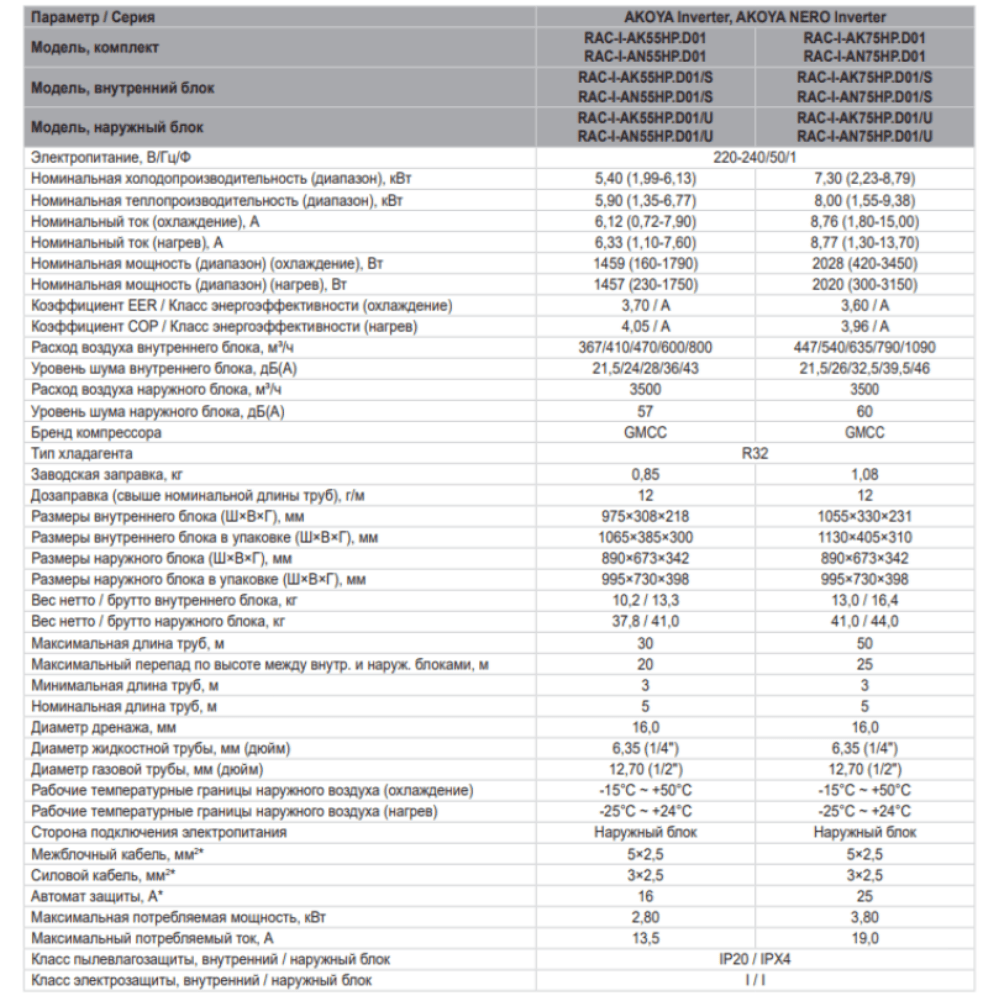 | Параметр / Серия | AKOYA Inverter, AKOYA NERO Inverter | |
|---|---|---|
| Модель, комплект | RAC-I-AK55HP.D01 RAC-I-AN55HP.D01 | RAC-I-AK75HP.D01 RAC-I-AN75HP.D01 |
| Модель, внутренний блок | RAC-I-AK55HP.D01/S RAC-I-AN55HP.D01/S | RAC-I-AK75HP.D01/S RAC-I-AN75HP.D01/S |
| Модель, наружный блок | RAC-I-AK55HP.D01/U RAC-I-AN55HP.D01/U | RAC-I-AK75HP.D01/U RAC-I-AN75HP.D01/U |
| Электропитание, В/Гц/Ф | 220-240/50/1 | |
| Номинальная холодопроизводительность (диапазон), кВт | 5,40 (1,99-6,13) | 7,30 (2,23-8,79) |
| Номинальная теплопроизводительность (диапазон), кВт | 5,90 (1,35-6,77) | 8,00 (1,55-9,38) |
| Номинальный ток (охлаждение), А | 6,12 (0,72-7,90) | 8,76 (1,80-15,00) |
| Номинальный ток (нагрев), А | 6,33 (1,10-7,60) | 8,77 (1,30-13,70) |
| Номинальная мощность (диапазон) (охлаждение), Вт | 1459 (160-1790) | 2028 (420-3450) |
| Номинальная мощность (диапазон) (нагрев), Вт | 1457 (230-1750) | 2020 (300-3150) |
| Коэффициент EER / Класс энергоэффективности (охлаждение) | 3,70 / A | 3,60 / A |
| Коэффициент COP / Класс энергоэффективности (нагрев) | 4,05 / A | 3,96 / A |
| Расход воздуха внутреннего блока, м³/ч | 367/410/470/600/800 | 447/540/635/790/1090 |
| Уровень шума внутреннего блока, дБ(А) | 21,5/24/28/36/43 | 21,5/26/32,5/39,5/46 |
| Расход воздуха наружного блока, м³/ч | 3500 | 3500 |
| Уровень шума наружного блока, дБ(А) | 57 | 60 |
| Бренд компрессора | GMCC | GMCC |
| Тип хладагента | R32 | |
| Заводская заправка, кг | 0,85 | 1,08 |
| Дозаправка (свыше номинальной длины труб), г/м | 12 | 12 |
| Размеры внутреннего блока (Ш×В×Г), мм | 975×308×218 | 1055×330×231 |
| Размеры внутреннего блока в упаковке (Ш×В×Г), мм | 1065×385×300 | 1130×405×310 |
| Размеры наружного блока (Ш×В×Г), мм | 890×673×342 | 890×673×342 |
| Размеры наружного блока в упаковке (Ш×В×Г), мм | 995×730×398 | 995×730×398 |
| Вес нетто / брутто внутреннего блока, кг | 10,2 / 13,3 | 13,0 / 16,4 |
| Вес нетто / брутто наружного блока, кг | 37,8 / 41,0 | 41,0 / 44,0 |
| Максимальная длина труб, м | 30 | 50 |
| Максимальный перепад по высоте между внутр. и наруж. блоками, м | 20 | 25 |
| Минимальная длина труб, м | 3 | 3 |
| Номинальная длина труб, м | 5 | 5 |
| Диаметр дренажа, мм | 16,0 | 16,0 |
| Диаметр жидкостной трубы, мм (дюйм) | 6,35 (1/4") | 6,35 (1/4") |
| Диаметр газовой трубы, мм (дюйм) | 12,70 (1/2") | 12,70 (1/2") |
| Рабочие температурные границы наружного воздуха (охлаждение) | -15°C ~ +50°C | -15°C ~ +50°C |
| Рабочие температурные границы наружного воздуха (нагрев) | -25°C ~ +24°C | -25°C ~ +24°C |
| Сторона подключения электропитания | Наружный блок | Наружный блок |
| Межблочный кабель, мм²* | 5×2,5 | 5×2,5 |
| Силовой кабель, мм²* | 3×2,5 | 3×2,5 |
| Автомат защиты, А* | 16 | 25 |
| Максимальная потребляемая мощность, кВт | 2,80 | 3,80 |
| Максимальный потребляемый ток, А | 13,5 | 19,0 |
| Класс пылевлагозащиты, внутренний / наружный блок | IP20 / IPX4 | |
| Класс электрозащиты, внутренний / наружный блок | I / I | |